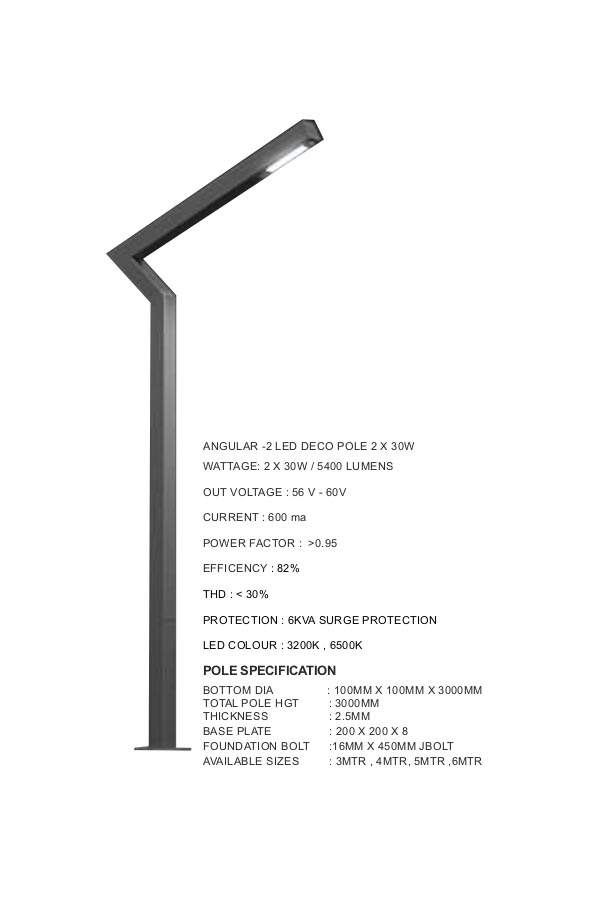 ANGULAR -2 LED DECO POLE 2 X 30W

WATTAGE: 2 X 30W / 5400 LUMENS

OUT VOLTAGE : 56 V - 60V

CURRENT : 600 ma

POWER FACTOR : >0.95

EFFICENCY : 82%

THD : < 30%

PROTECTION : 6KVA SURGE PROTECTION

LED COLOUR : 3200K , 6500K

POLE SPECIFICATION

BOTTOM DIA : 100MM X 100MM X 3000MM
TOTAL POLE HGT : 3000MM
THICKNESS : 2.5MM
BASE PLATE : 200 X 200 X 8
FOUNDATION BOLT :16MM X 450MM JBOLT
AVAILABLE SIZES : 3MTR , 4MTR, 5MTR ,6MTR